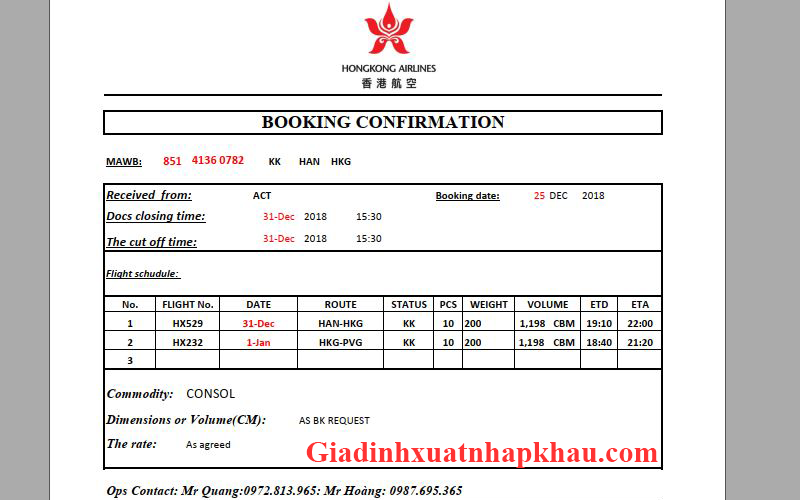 HONGKONG AIRLINES
香港航空

BOOKING CONFIRMATION

MAWB: 851 4136 0782 KK HAN HKG

Received from: ACT
Booking date: 25 DEC 2018
Docs closing time: 31-Dec 2018 15:30
The cut off time: 31-Dec 2018 15:30

Flight schudule:

| No. | FLIGHT No. | DATE | ROUTE | STATUS | PCS | WEIGHT | VOLUME | ETD | ETA |
|---|---|---|---|---|---|---|---|---|---|
| 1 | HX529 | 31-Dec | HAN-HKG | KK | 10 | 200 | 1,198 CBM | 19:10 | 22:00 |
| 2 | HX232 | 1-Jan | HKG-PVG | KK | 10 | 200 | 1,198 CBM | 18:40 | 21:20 |
| 3 | | | | | | | | | |

Commodity: CONSOL
Dimensions or Volume(CM): AS BK REQUEST
The rate: As agreed

Giadinhxuatnhapkhau.com

Ops Contact: Mr Quang:0972.813.965: Mr Hoàng: 0987.695.365